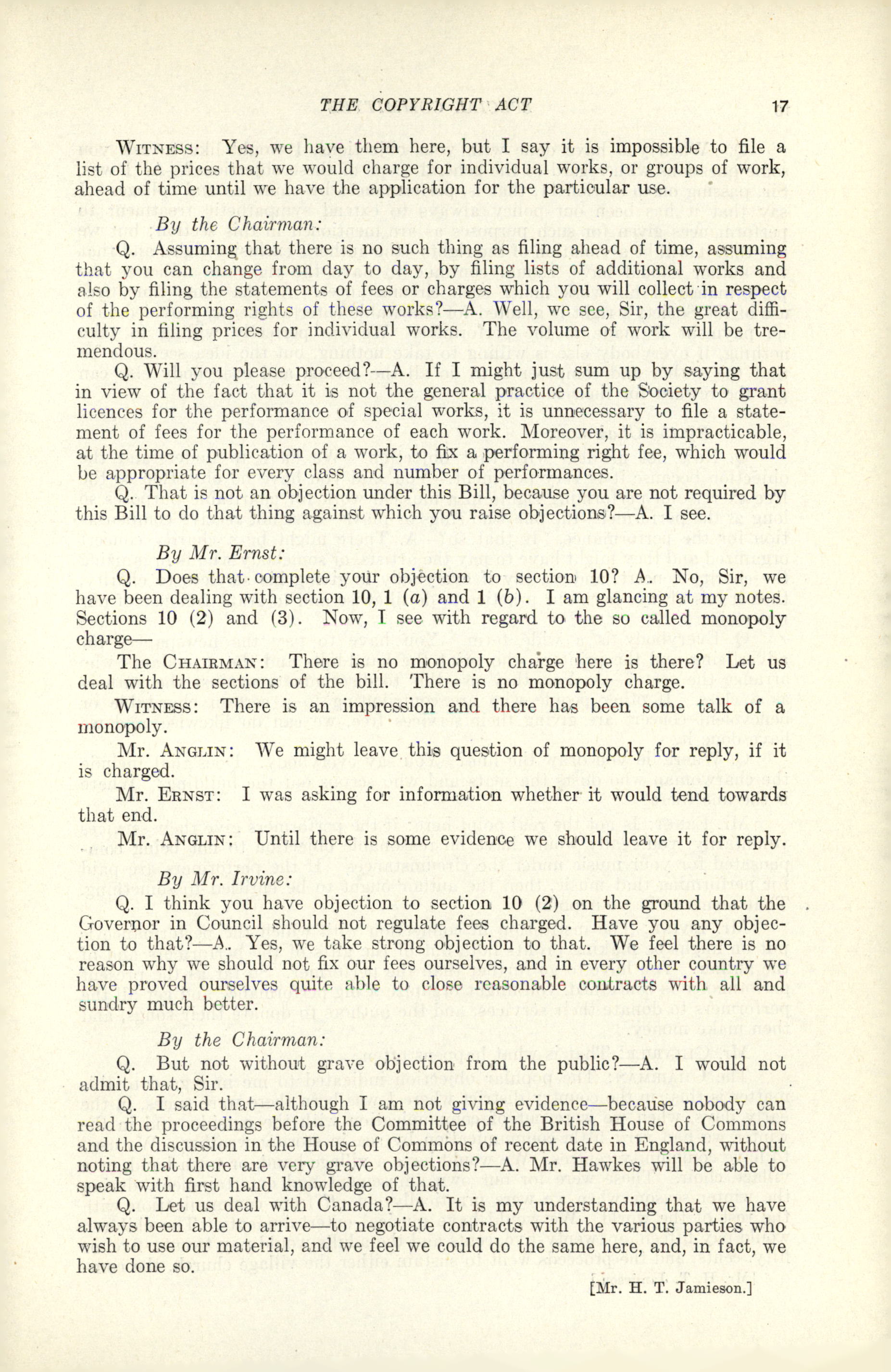 THE COPYRIGHT ACT 17

WITNESS: Yes, we have them here, but I say it is impossible to file a list of the prices that we would charge for individual works, or groups of work, ahead of time until we have the application for the particular use.

By the Chairman:

Q. Assuming that there is no such thing as filing ahead of time, assuming that you can change from day to day, by filing lists of additional works and also by filing the statements of fees or charges which you will collect in respect of the performing rights of these works?—A. Well, we see, Sir, the great difficulty in filing prices for individual works. The volume of work will be tremendous.

Q. Will you please proceed?—A. If I might just sum up by saying that in view of the fact that it is not the general practice of the Society to grant licences for the performance of special works, it is unnecessary to file a statement of fees for the performance of each work. Moreover, it is impracticable, at the time of publication of a work, to fix a performing right fee, which would be appropriate for every class and number of performances.

Q. That is not an objection under this Bill, because you are not required by this Bill to do that thing against which you raise objections?—A. I see.

By Mr. Ernst:

Q. Does that complete your objection to section 10? A. No, Sir, we have been dealing with section 10, 1 (a) and 1 (b). I am glancing at my notes. Sections 10 (2) and (3). Now, I see with regard to the so called monopoly charge—

The CHAIRMAN: There is no monopoly charge here is there? Let us deal with the sections of the bill. There is no monopoly charge.

WITNESS: There is an impression and there has been some talk of a monopoly.

Mr. ANGLIN: We might leave this question of monopoly for reply, if it is charged.

Mr. ERNST: I was asking for information whether it would tend towards that end.

Mr. ANGLIN: Until there is some evidence we should leave it for reply.

By Mr. Irvine:

Q. I think you have objection to section 10 (2) on the ground that the Governor in Council should not regulate fees charged. Have you any objection to that?—A. Yes, we take strong objection to that. We feel there is no reason why we should not fix our fees ourselves, and in every other country we have proved ourselves quite able to close reasonable contracts with all and sundry much better.

By the Chairman:

Q. But not without grave objection from the public?—A. I would not admit that, Sir.

Q. I said that—although I am not giving evidence—because nobody can read the proceedings before the Committee of the British House of Commons and the discussion in the House of Commons of recent date in England, without noting that there are very grave objections?—A. Mr. Hawkes will be able to speak with first hand knowledge of that.

Q. Let us deal with Canada?—A. It is my understanding that we have always been able to arrive—to negotiate contracts with the various parties who wish to use our material, and we feel we could do the same here, and, in fact, we have done so.

[Mr. H. T. Jamieson.]